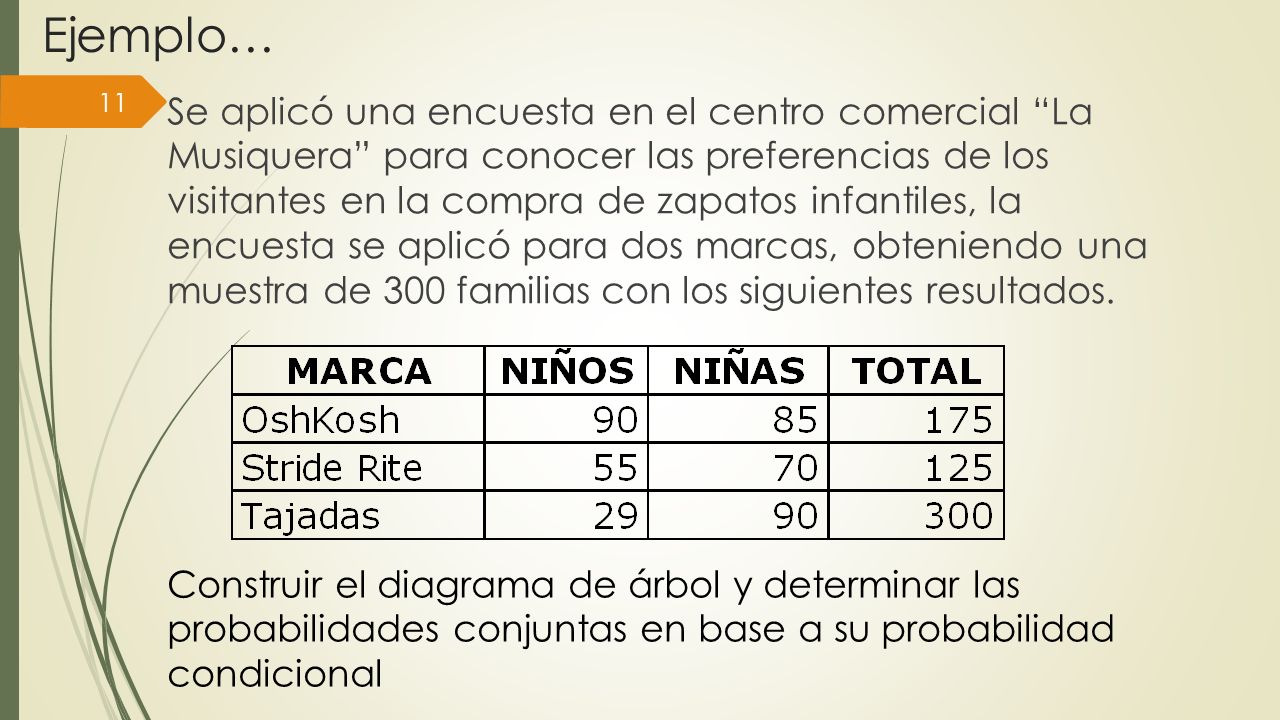 Ejemplo…

11

Se aplicó una encuesta en el centro comercial “La Musiquera” para conocer las preferencias de los visitantes en la compra de zapatos infantiles, la encuesta se aplicó para dos marcas, obteniendo una muestra de 300 familias con los siguientes resultados.

| MARCA | NIÑOS | NIÑAS | TOTAL |
|---|---|---|---|
| OshKosh | 90 | 85 | 175 |
| Stride Rite | 55 | 70 | 125 |
| Tajadas | 29 | 90 | 300 |

Construir el diagrama de árbol y determinar las probabilidades conjuntas en base a su probabilidad condicional